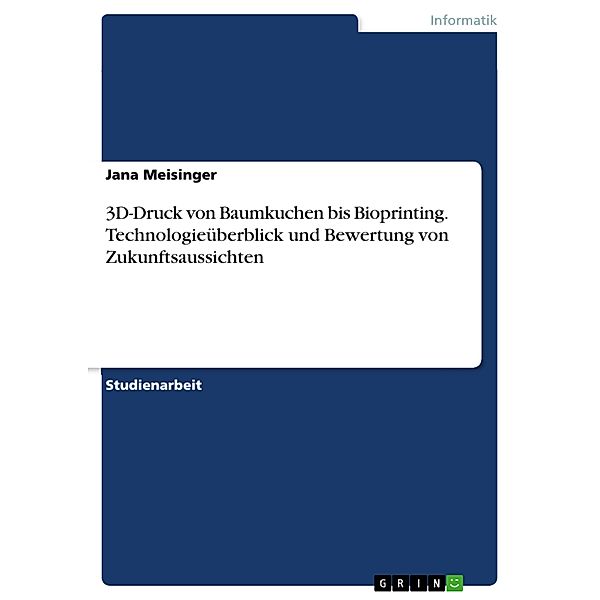 Informatik

Jana Meisinger

3D-Druck von Baumkuchen bis Bioprinting. Technologieüberblick und Bewertung von Zukunftsaussichten

Studienarbeit

GRIN